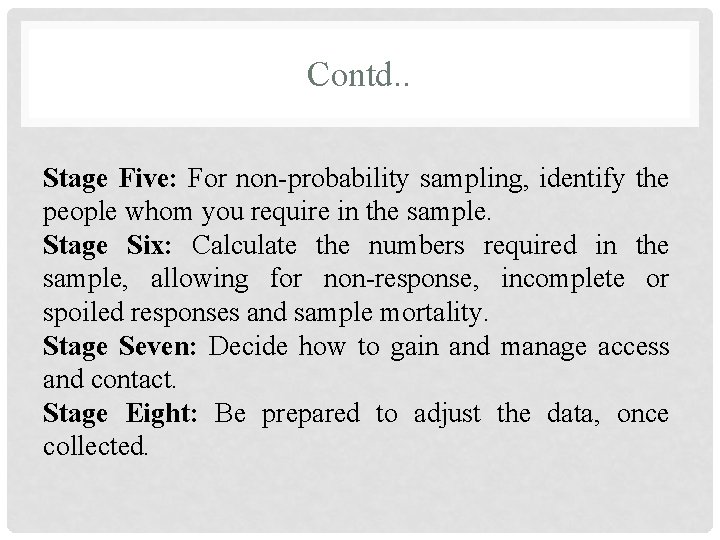 Contd..

Stage Five: For non-probability sampling, identify the people whom you require in the sample.

Stage Six: Calculate the numbers required in the sample, allowing for non-response, incomplete or spoiled responses and sample mortality.

Stage Seven: Decide how to gain and manage access and contact.

Stage Eight: Be prepared to adjust the data, once collected.